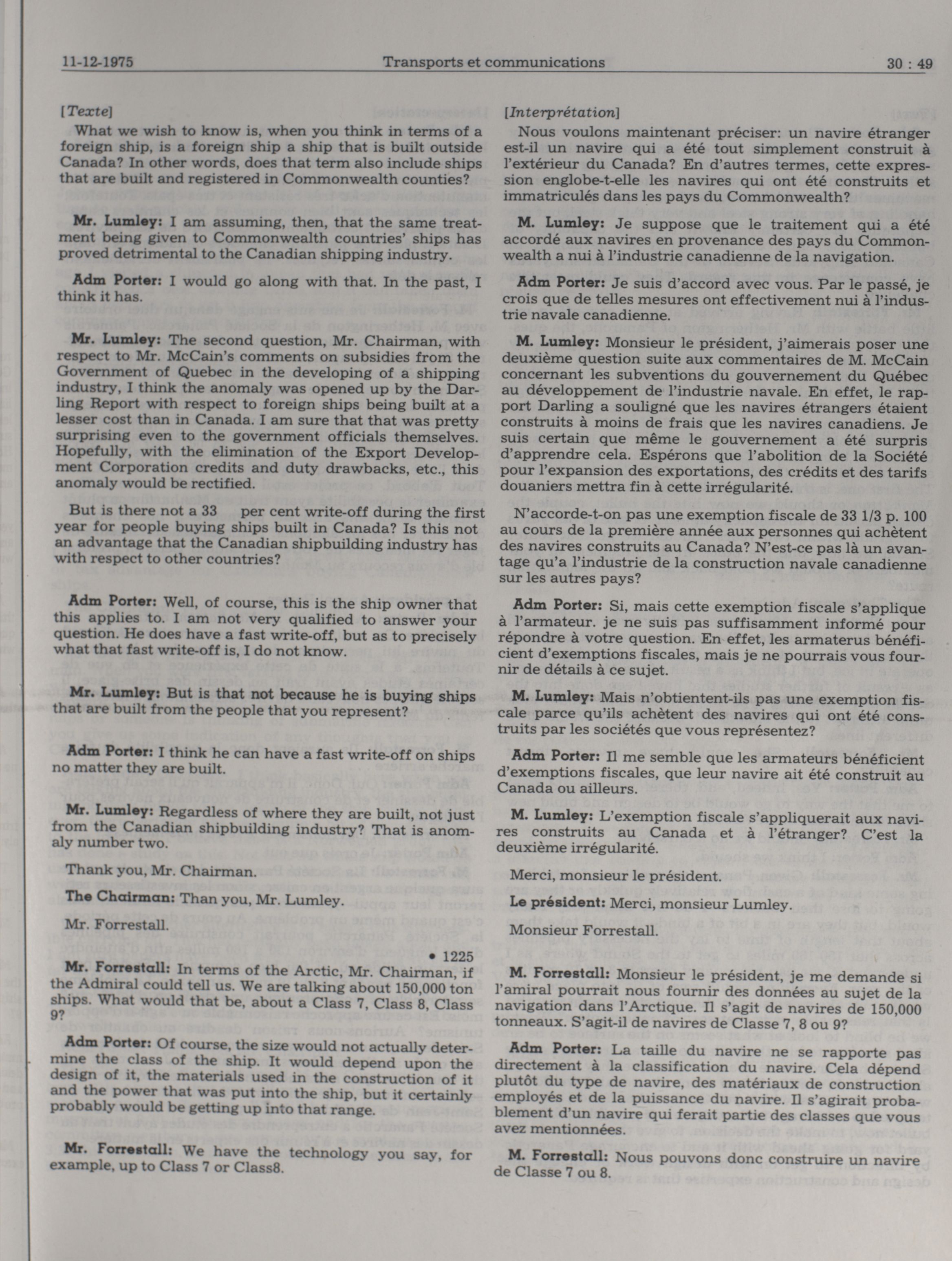 11-12-1975 Transports et communications 30 : 49

[Texte]

What we wish to know is, when you think in terms of a foreign ship, is a foreign ship a ship that is built outside Canada? In other words, does that term also include ships that are built and registered in Commonwealth counties?

Mr. Lumley: I am assuming, then, that the same treatment being given to Commonwealth countries' ships has proved detrimental to the Canadian shipping industry.

Adm Porter: I would go along with that. In the past, I think it has.

Mr. Lumley: The second question, Mr. Chairman, with respect to Mr. McCain's comments on subsidies from the Government of Quebec in the developing of a shipping industry, I think the anomaly was opened up by the Darling Report with respect to foreign ships being built at a lesser cost than in Canada. I am sure that that was pretty surprising even to the government officials themselves. Hopefully, with the elimination of the Export Development Corporation credits and duty drawbacks, etc., this anomaly would be rectified.

But is there not a 33 per cent write-off during the first year for people buying ships built in Canada? Is this not an advantage that the Canadian shipbuilding industry has with respect to other countries?

Adm Porter: Well, of course, this is the ship owner that this applies to. I am not very qualified to answer your question. He does have a fast write-off, but as to precisely what that fast write-off is, I do not know.

Mr. Lumley: But is that not because he is buying ships that are built from the people that you represent?

Adm Porter: I think he can have a fast write-off on ships no matter they are built.

Mr. Lumley: Regardless of where they are built, not just from the Canadian shipbuilding industry? That is anomaly number two.

Thank you, Mr. Chairman.

The Chairman: Than you, Mr. Lumley.

Mr. Forrestall.

• 1225

Mr. Forrestall: In terms of the Arctic, Mr. Chairman, if the Admiral could tell us. We are talking about 150,000 ton ships. What would that be, about a Class 7, Class 8, Class 9?

Adm Porter: Of course, the size would not actually determine the class of the ship. It would depend upon the design of it, the materials used in the construction of it and the power that was put into the ship, but it certainly probably would be getting up into that range.

Mr. Forrestall: We have the technology you say, for example, up to Class 7 or Class8.

[Interprétation]

Nous voulons maintenant préciser: un navire étranger est-il un navire qui a été tout simplement construit à l'extérieur du Canada? En d'autres termes, cette expression englobe-t-elle les navires qui ont été construits et immatriculés dans les pays du Commonwealth?

M. Lumley: Je suppose que le traitement qui a été accordé aux navires en provenance des pays du Commonwealth a nui à l'industrie canadienne de la navigation.

Adm Porter: Je suis d'accord avec vous. Par le passé, je crois que de telles mesures ont effectivement nui à l'industrie navale canadienne.

M. Lumley: Monsieur le président, j'aimerais poser une deuxième question suite aux commentaires de M. McCain concernant les subventions du gouvernement du Québec au développement de l'industrie navale. En effet, le rapport Darling a souligné que les navires étrangers étaient construits à moins de frais que les navires canadiens. Je suis certain que même le gouvernement a été surpris d'apprendre cela. Espérons que l'abolition de la Société pour l'expansion des exportations, des crédits et des tarifs douaniers mettra fin à cette irrégularité.

N'accorde-t-on pas une exemption fiscale de 33 1/3 p. 100 au cours de la première année aux personnes qui achètent des navires construits au Canada? N'est-ce pas là un avantage qu'a l'industrie de la construction navale canadienne sur les autres pays?

Adm Porter: Si, mais cette exemption fiscale s'applique à l'armateur. je ne suis pas suffisamment informé pour répondre à votre question. En effet, les armaterus bénéficient d'exemptions fiscales, mais je ne pourrais vous fournir de détails à ce sujet.

M. Lumley: Mais n'obtientent-ils pas une exemption fiscale parce qu'ils achètent des navires qui ont été construits par les sociétés que vous représentez?

Adm Porter: Il me semble que les armateurs bénéficient d'exemptions fiscales, que leur navire ait été construit au Canada ou ailleurs.

M. Lumley: L'exemption fiscale s'appliquerait aux navires construits au Canada et à l'étranger? C'est la deuxième irrégularité.

Merci, monsieur le président.

Le président: Merci, monsieur Lumley.

Monsieur Forrestall.

M. Forrestall: Monsieur le président, je me demande si l'amiral pourrait nous fournir des données au sujet de la navigation dans l'Arctique. Il s'agit de navires de 150,000 tonneaux. S'agit-il de navires de Classe 7, 8 ou 9?

Adm Porter: La taille du navire ne se rapporte pas directement à la classification du navire. Cela dépend plutôt du type de navire, des matériaux de construction employés et de la puissance du navire. Il s'agirait probablement d'un navire qui ferait partie des classes que vous avez mentionnées.

M. Forrestall: Nous pouvons donc construire un navire de Classe 7 ou 8.